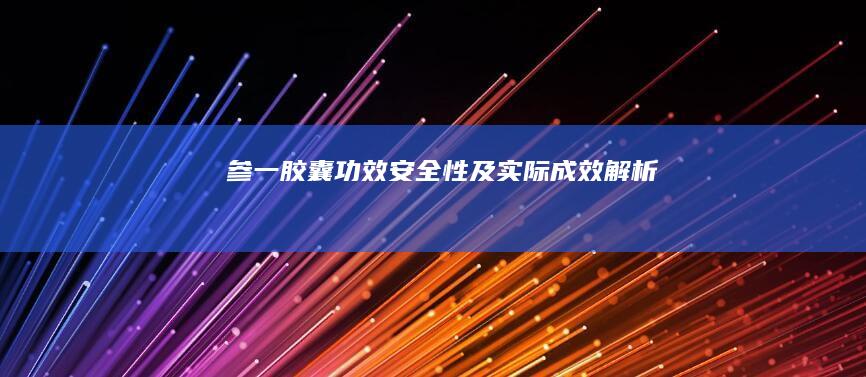 参一胶囊功效安全性及实际成效解析